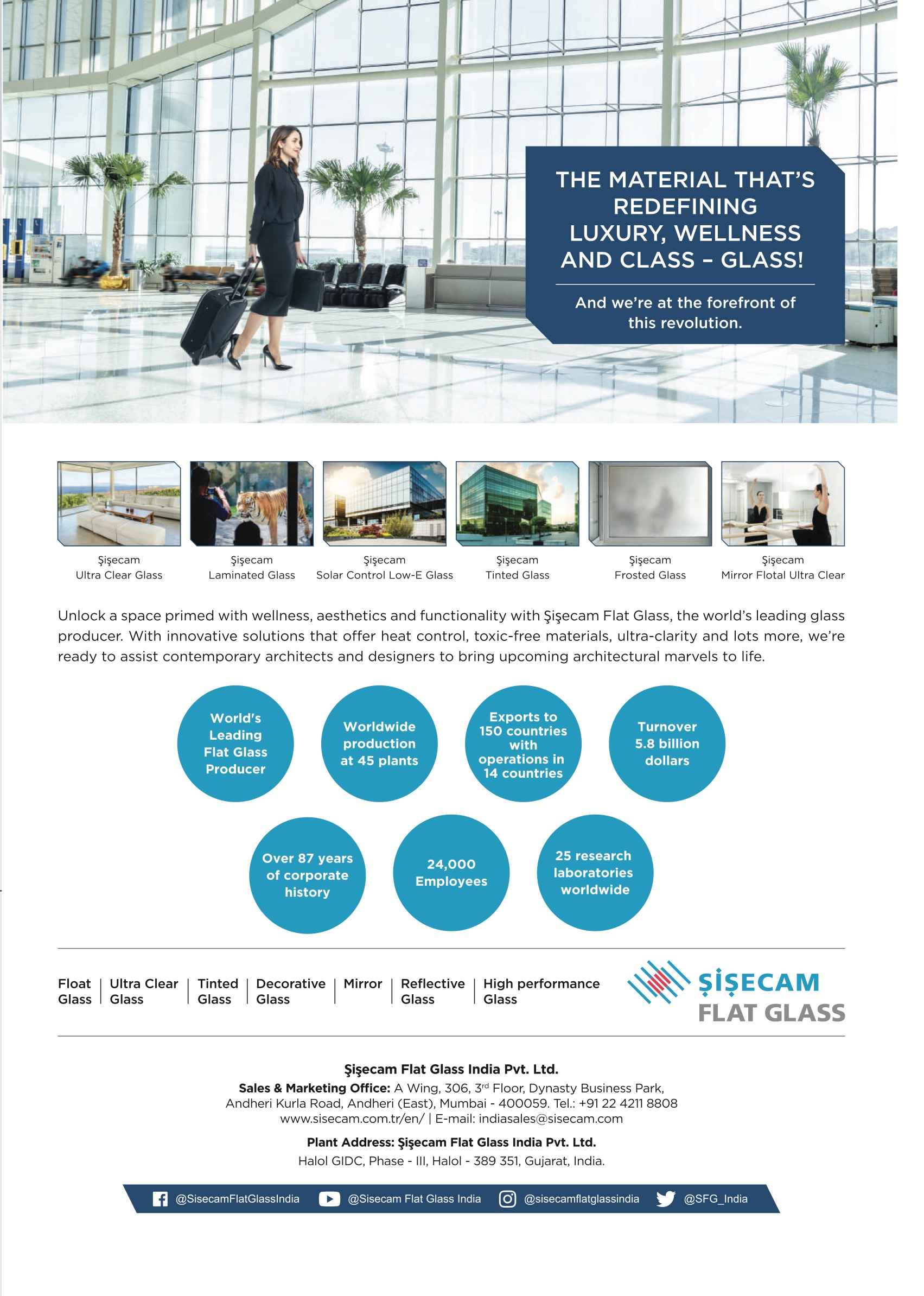 THE MATERIAL THAT'S REDEFINING LUXURY, WELLNESS AND CLASS – GLASS!

And we're at the forefront of this revolution.

Şişecam Ultra Clear Glass

Şişecam Laminated Glass

Şişecam Solar Control Low-E Glass

Şişecam Tinted Glass

Şişecam Frosted Glass

Şişecam Mirror Flotal Ultra Clear

Unlock a space primed with wellness, aesthetics and functionality with Şişecam Flat Glass, the world's leading glass producer. With innovative solutions that offer heat control, toxic-free materials, ultra-clarity and lots more, we're ready to assist contemporary architects and designers to bring upcoming architectural marvels to life.

World's Leading Flat Glass Producer

Worldwide production at 45 plants

Exports to 150 countries with operations in 14 countries

Turnover 5.8 billion dollars

Over 87 years of corporate history

24,000 Employees

25 research laboratories worldwide

Float Glass | Ultra Clear Glass | Tinted Glass | Decorative Glass | Mirror | Reflective Glass | High performance Glass

ŞİŞECAM FLAT GLASS

Şişecam Flat Glass India Pvt. Ltd.
Sales & Marketing Office: A Wing, 306, 3$^{rd}$ Floor, Dynasty Business Park, Andheri Kurla Road, Andheri (East), Mumbai - 400059. Tel.: +91 22 4211 8808
www.sisecam.com.tr/en/ | E-mail: indiasales@sisecam.com

Plant Address: Şişecam Flat Glass India Pvt. Ltd.
Halol GIDC, Phase - III, Halol - 389 351, Gujarat, India.

@SisecamFlatGlassIndia @Sisecam Flat Glass India @sisecamflatglassindia @SFG_India